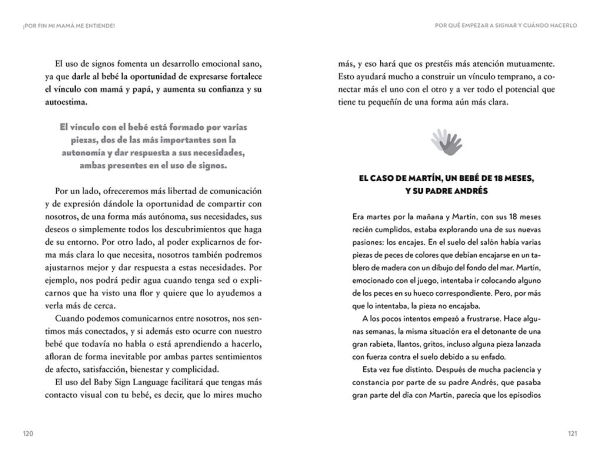 ¡POR FIN MI MAMÁ ME ENTIENDE!

El uso de signos fomenta un desarrollo emocional sano, ya que darle al bebé la oportunidad de expresarse fortalece el vínculo con mamá y papá, y aumenta su confianza y su autoestima.

El vínculo con el bebé está formado por varias piezas, dos de las más importantes son la autonomía y dar respuesta a sus necesidades, ambas presentes en el uso de signos.

Por un lado, ofreceremos más libertad de comunicación y de expresión dándole la oportunidad de compartir con nosotros, de una forma más autónoma, sus necesidades, sus deseos o simplemente todos los descubrimientos que haga de su entorno. Por otro lado, al poder explicarnos de forma más clara lo que necesita, nosotros también podremos ajustarnos mejor y dar respuesta a estas necesidades. Por ejemplo, nos podrá pedir agua cuando tenga sed o explicarnos que ha visto una flor y quiere que lo ayudemos a verla más de cerca.

Cuando podemos comunicarnos entre nosotros, nos sentimos más conectados, y si además esto ocurre con nuestro bebé que todavía no habla o está aprendiendo a hacerlo, afloran de forma inevitable por ambas partes sentimientos de afecto, satisfacción, bienestar y complicidad.

El uso del Baby Sign Language facilitará que tengas más contacto visual con tu bebé, es decir, que lo mires mucho

120

POR QUÉ EMPEZAR A SIGNAR Y CUÁNDO HACERLO

más, y eso hará que os prestéis más atención mutuamente. Esto ayudará mucho a construir un vínculo temprano, a conectar más el uno con el otro y a ver todo el potencial que tiene tu pequeñín de una forma aún más clara.

EL CASO DE MARTÍN, UN BEBÉ DE 18 MESES, Y SU PADRE ANDRÉS

Era martes por la mañana y Martín, con sus 18 meses recién cumplidos, estaba explorando una de sus nuevas pasiones: los encajes. En el suelo del salón había varias piezas de peces de colores que debían encajarse en un tablero de madera con un dibujo del fondo del mar. Martín, emocionado con el juego, intentaba ir colocando alguno de los peces en su hueco correspondiente. Pero, por más que lo intentaba, la pieza no encajaba.

A los pocos intentos empezó a frustrarse. Hace algunas semanas, la misma situación era el detonante de una gran rabieta, llantos, gritos, incluso alguna pieza lanzada con fuerza contra el suelo debido a su enfado.

Esta vez fue distinto. Después de mucha paciencia y constancia por parte de su padre Andrés, que pasaba gran parte del día con Martín, parecía que los episodios

121